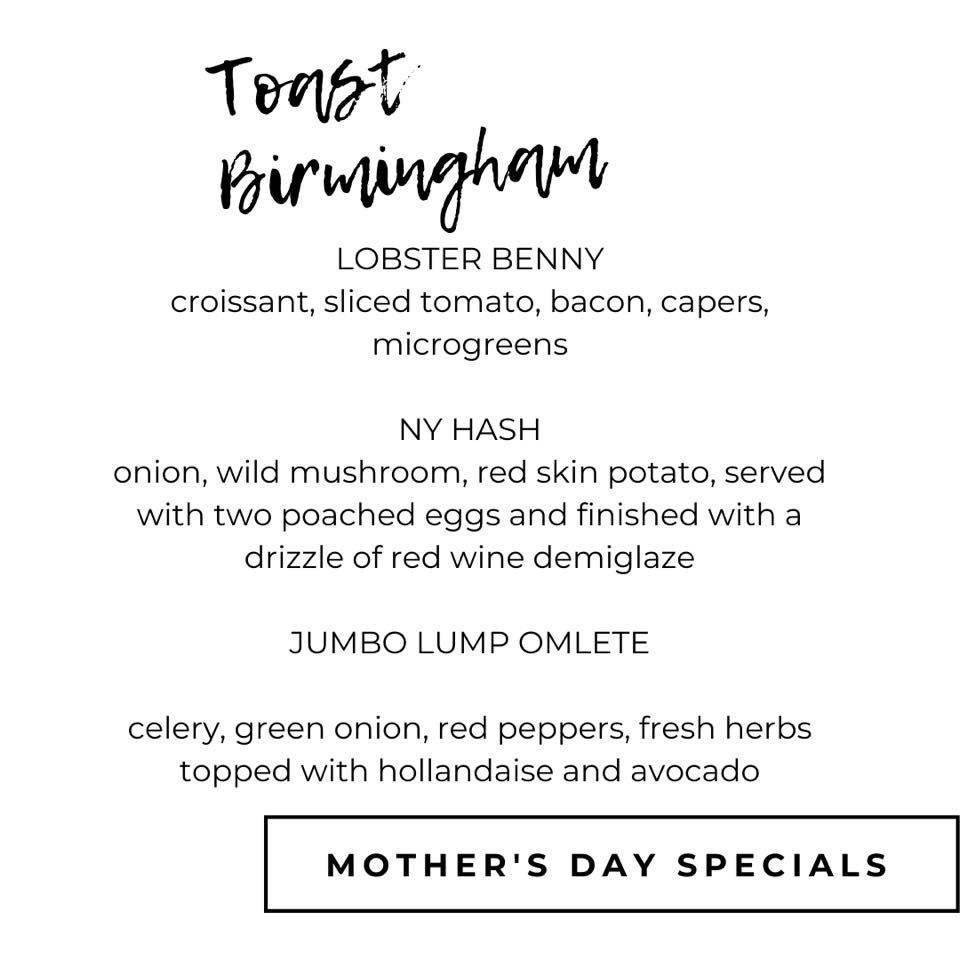 Toast
Birmingham

LOBSTER BENNY
croissant, sliced tomato, bacon, capers, microgreens

NY HASH
onion, wild mushroom, red skin potato, served with two poached eggs and finished with a drizzle of red wine demiglaze

JUMBO LUMP OMLETE

celery, green onion, red peppers, fresh herbs topped with hollandaise and avocado

MOTHER'S DAY SPECIALS